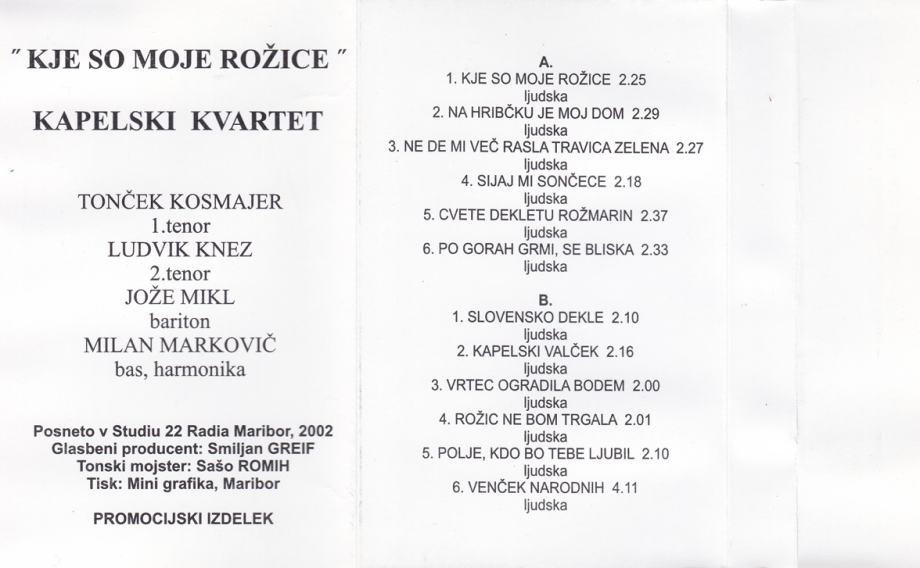 " KJE SO MOJE ROŽICE "

KAPELSKI KVARTET

TONČEK KOSMAJER
1.tenor
LUDVIK KNEZ
2.tenor
JOŽE MIKL
bariton
MILAN MARKOVIČ
bas, harmonika

Posneto v Studiu 22 Radia Maribor, 2002
Glasbeni producent: Smiljan GREIF
Tonski mojster: Sašo ROMIH
Tisk: Mini grafika, Maribor

PROMOCIJSKI IZDELEK

A.
1. KJE SO MOJE ROŽICE 2.25
ljudska
2. NA HRIBČKU JE MOJ DOM 2.29
ljudska
3. NE DE MI VEČ RASLA TRAVICA ZELENA 2.27
ljudska
4. SIJAJ MI SONČECE 2.18
ljudska
5. CVETE DEKLETU ROŽMARIN 2.37
ljudska
6. PO GORAH GRMI, SE BLISKA 2.33
ljudska

B.
1. SLOVENSKO DEKLE 2.10
ljudska
2. KAPELSKI VALČEK 2.16
ljudska
3. VRTEC OGRADILA BODEM 2.00
ljudska
4. ROŽIC NE BOM TRGALA 2.01
ljudska
5. POLJE, KDO BO TEBE LJUBIL 2.10
ljudska
6. VENČEK NARODNIH 4.11
ljudska